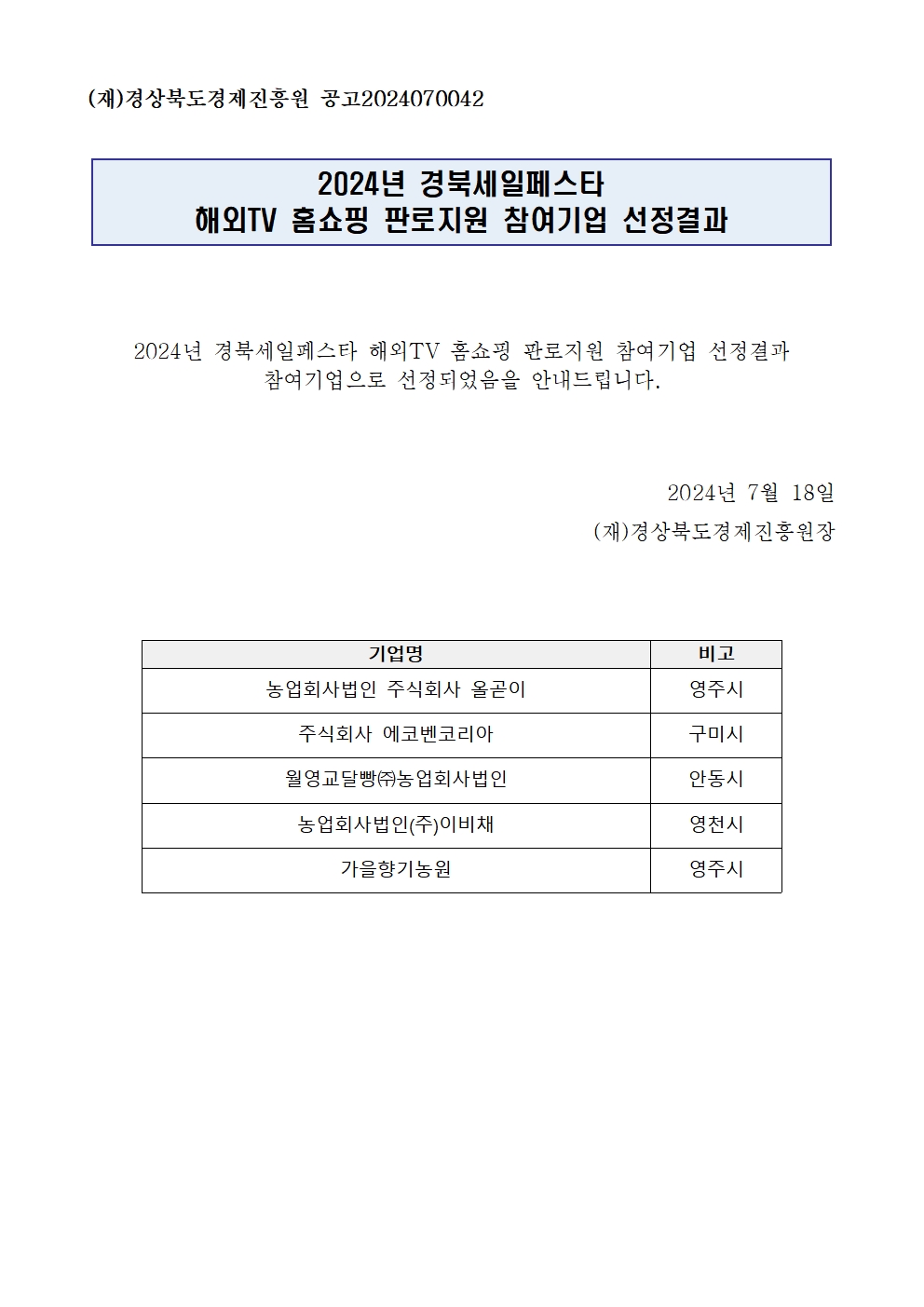 (재)경상북도경제진흥원 공고2024070042

2024년 경북세일페스타
해외TV 홈쇼핑 판로지원 참여기업 선정결과

2024년 경북세일페스타 해외TV 홈쇼핑 판로지원 참여기업 선정결과 참여기업으로 선정되었음을 안내드립니다.

2024년 7월 18일
(재)경상북도경제진흥원장

| 기업명 | 비고 |
|---|---|
| 농업회사법인 주식회사 올곧이 | 영주시 |
| 주식회사 에코벤코리아 | 구미시 |
| 월영교달빵㈜농업회사법인 | 안동시 |
| 농업회사법인(주)이비채 | 영천시 |
| 가을향기농원 | 영주시 |